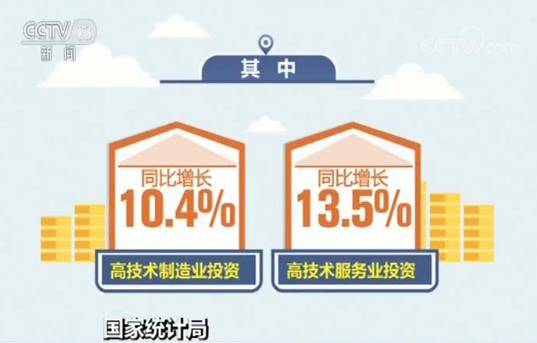 CCTV 13
新闻

CCTV.com

其中

同比增长
10.4%
高技术制造业投资

同比增长
13.5%
高技术服务业投资

国家统计局